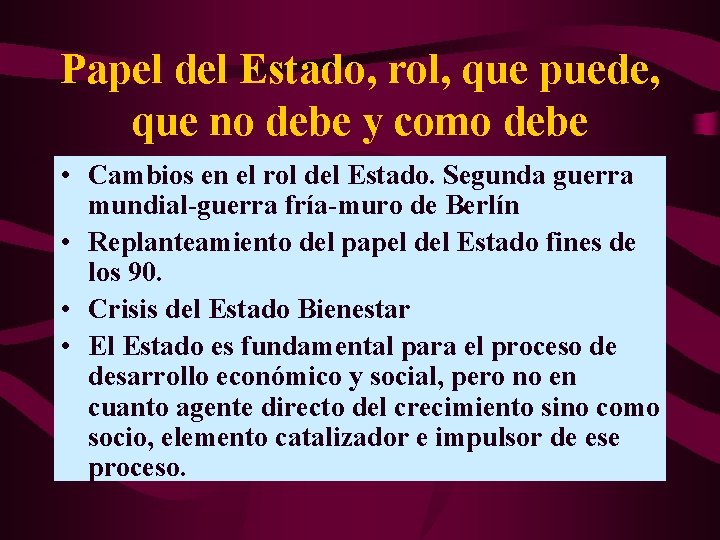 Papel del Estado, rol, que puede, que no debe y como debe

• Cambios en el rol del Estado. Segunda guerra mundial-guerra fría-muro de Berlín
• Replanteamiento del papel del Estado fines de los 90.
• Crisis del Estado Bienestar
• El Estado es fundamental para el proceso de desarrollo económico y social, pero no en cuanto agente directo del crecimiento sino como socio, elemento catalizador e impulsor de ese proceso.